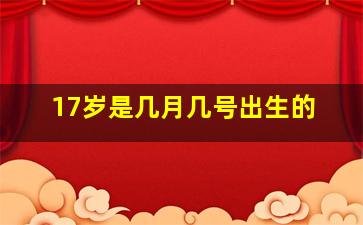 17岁是几月几号出生的